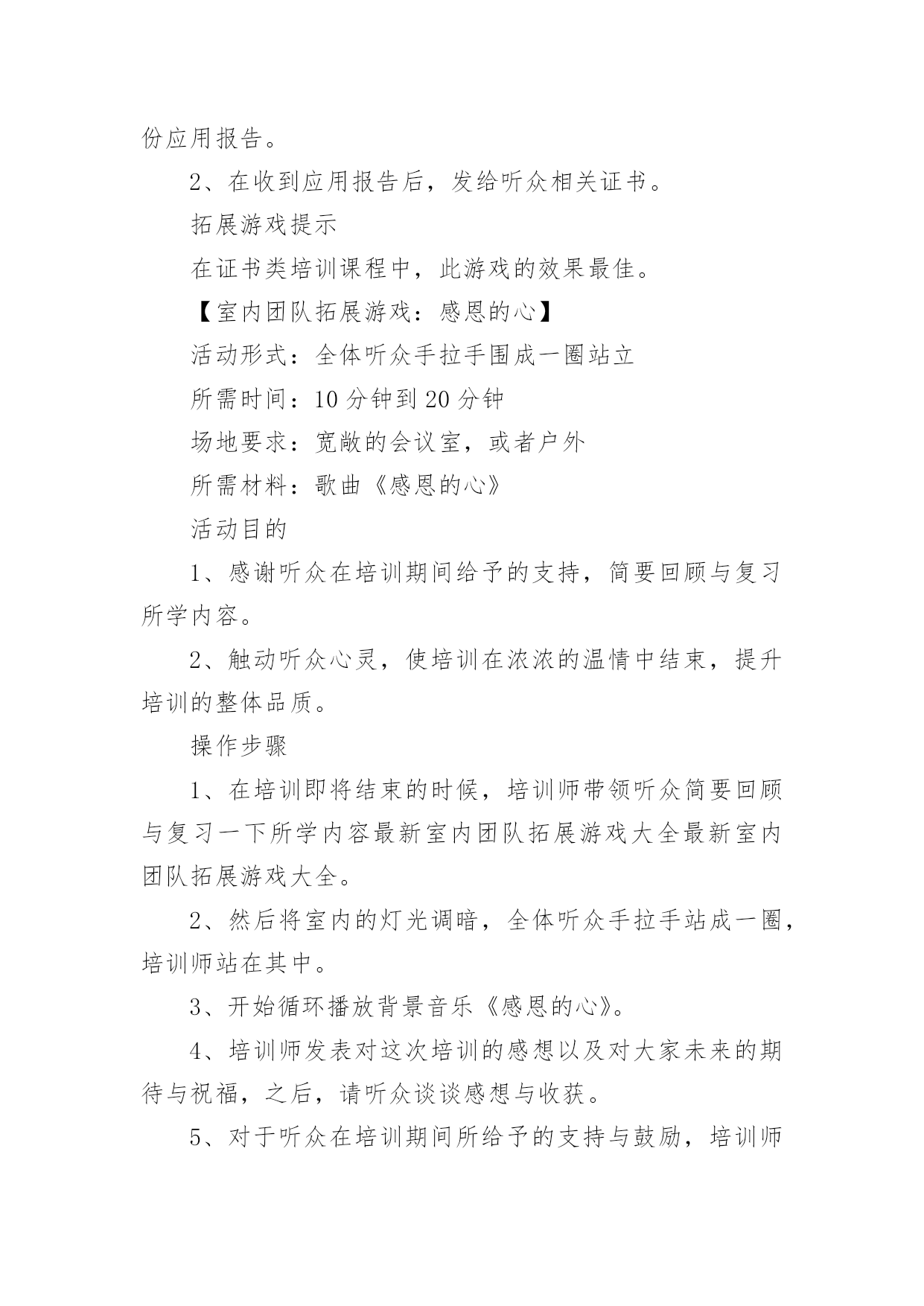 份应用报告。

2、在收到应用报告后，发给听众相关证书。

拓展游戏提示

在证书类培训课程中，此游戏的效果最佳。

【室内团队拓展游戏：感恩的心】

活动形式：全体听众手拉手围成一圈站立

所需时间：10 分钟到 20 分钟

场地要求：宽敞的会议室，或者户外

所需材料：歌曲《感恩的心》

活动目的

1、感谢听众在培训期间给予的支持，简要回顾与复习所学内容。

2、触动听众心灵，使培训在浓浓的温情中结束，提升培训的整体品质。

操作步骤

1、在培训即将结束的时候，培训师带领听众简要回顾与复习一下所学内容最新室内团队拓展游戏大全最新室内团队拓展游戏大全。

2、然后将室内的灯光调暗，全体听众手拉手站成一圈，培训师站在其中。

3、开始循环播放背景音乐《感恩的心》。

4、培训师发表对这次培训的感想以及对大家未来的期待与祝福，之后，请听众谈谈感想与收获。

5、对于听众在培训期间所给予的支持与鼓励，培训师